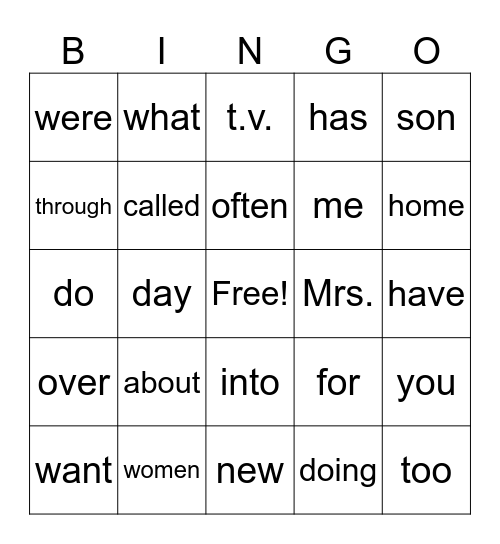 | B | I | N | G | O |
|---|---|---|---|---|
| were | what | t.v. | has | son |
| through | called | often | me | home |
| do | day | Free! | Mrs. | have |
| over | about | into | for | you |
| want | women | new | doing | too |